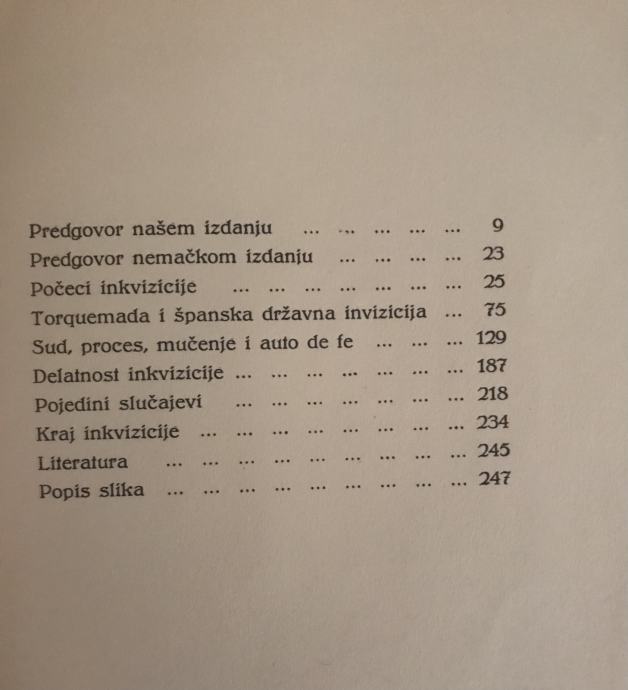 Predgovor našem izdanju 9
Predgovor nemačkom izdanju 23
Počeci inkvizicije 25
Torquemada i španska državna invizicija 75
Sud, proces, mučenje i auto de fe 129
Delatnost inkvizicije 187
Pojedini slučajevi 218
Kraj inkvizicije 234
Literatura 245
Popis slika 247